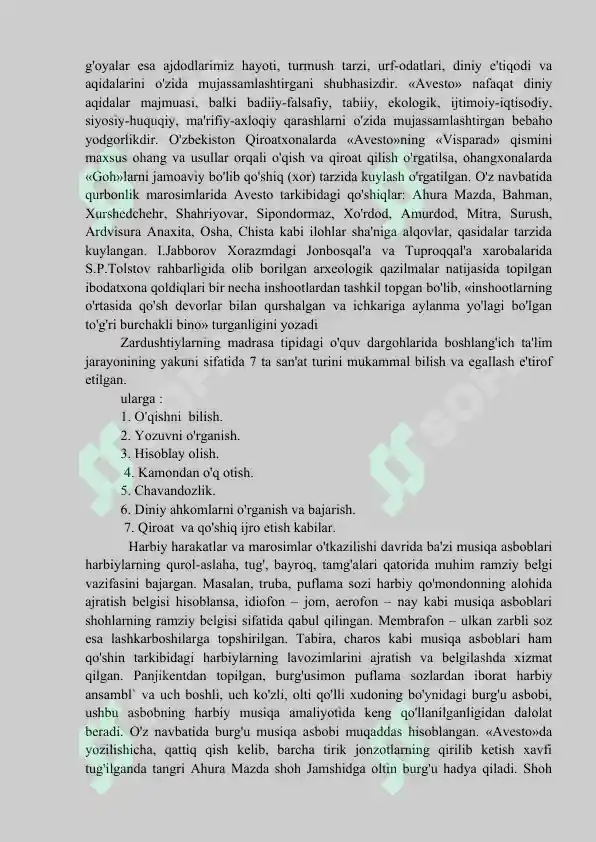 g'oyalar esa ajdodlarimiz hayoti, turmush tarzi, urf-odatlari, diniy e'tiqodi va aqidalarini o'zida mujassamlashtirgani shubhasizdir. «Avesto» nafaqat diniy aqidalar majmuasi, balki badiiy-falsafiy, tabiiy, ekologik, ijtimoiy-iqtisodiy, siyosiy-huquqiy, ma'rifiy-axloqiy qarashlarni o'zida mujassamlashtirgan bebaho yodgorlikdir. O'zbekiston Qiroatxonalarda «Avesto»ning «Visparad» qismini maxsus ohang va usullar orqali o'qish va qiroat qilish o'rgatilsa, ohangxonalarda «Goh»larni jamoaviy bo'lib qo'shiq (xor) tarzida kuylash o'rgatilgan. O'z navbatida qurbonlik marosimlarida Avesto tarkibidagi qo'shiqlar: Ahura Mazda, Bahman, Xurshedchehr, Shahriyovar, Sipondormaz, Xo'rdod, Amurdod, Mitra, Surush, Ardvisura Anaxita, Osha, Chista kabi ilohlar sha'niga alqovlar, qasidalar tarzida kuylangan. I.Jabborov Xorazmdagi Jonbosqal'a va Tuproqqal'a xarobalarida S.P.Tolstov rahbarligida olib borilgan arxeologik qazilmalar natijasida topilgan ibodatxona qoldiqlari bir necha inshootlardan tashkil topgan bo'lib, «inshootlarning o'rtasida qo'sh devorlar bilan qurshalgan va ichkariga aylanma yo'lagi bo'lgan to'g'ri burchakli bino» turganligini yozadi

Zardushtiylarning madrasa tipidagi o'quv dargohlarida boshlang'ich ta'lim jarayonining yakuni sifatida 7 ta san'at turini mukammal bilish va egallash e'tirof etilgan.

ularga :
1. O'qishni bilish.
2. Yozuvni o'rganish.
3. Hisoblay olish.
4. Kamondan o'q otish.
5. Chavandozlik.
6. Diniy ahkomlarni o'rganish va bajarish.
7. Qiroat va qo'shiq ijro etish kabilar.

Harbiy harakatlar va marosimlar o'tkazilishi davrida ba'zi musiqa asboblari harbiylarning qurol-aslaha, tug', bayroq, tamg'alari qatorida muhim ramziy belgi vazifasini bajargan. Masalan, truba, puflama sozi harbiy qo'mondonning alohida ajratish belgisi hisoblansa, idiofon – jom, aerofon – nay kabi musiqa asboblari shohlarning ramziy belgisi sifatida qabul qilingan. Membrafon – ulkan zarbli soz esa lashkarboshilarga topshirilgan. Tabira, charos kabi musiqa asboblari ham qo'shin tarkibidagi harbiylarning lavozimlarini ajratish va belgilashda xizmat qilgan. Panjikentdan topilgan, burg'usimon puflama sozlardan iborat harbiy ansambl` va uch boshli, uch ko'zli, olti qo'lli xudoning bo'ynidagi burg'u asbobi, ushbu asbobning harbiy musiqa amaliyotida keng qo'llanilganligidan dalolat beradi. O'z navbatida burg'u musiqa asbobi muqaddas hisoblangan. «Avesto»da yozilishicha, qattiq qish kelib, barcha tirik jonzotlarning qirilib ketish xavfi tug'ilganda tangri Ahura Mazda shoh Jamshidga oltin burg'u hadya qiladi. Shoh